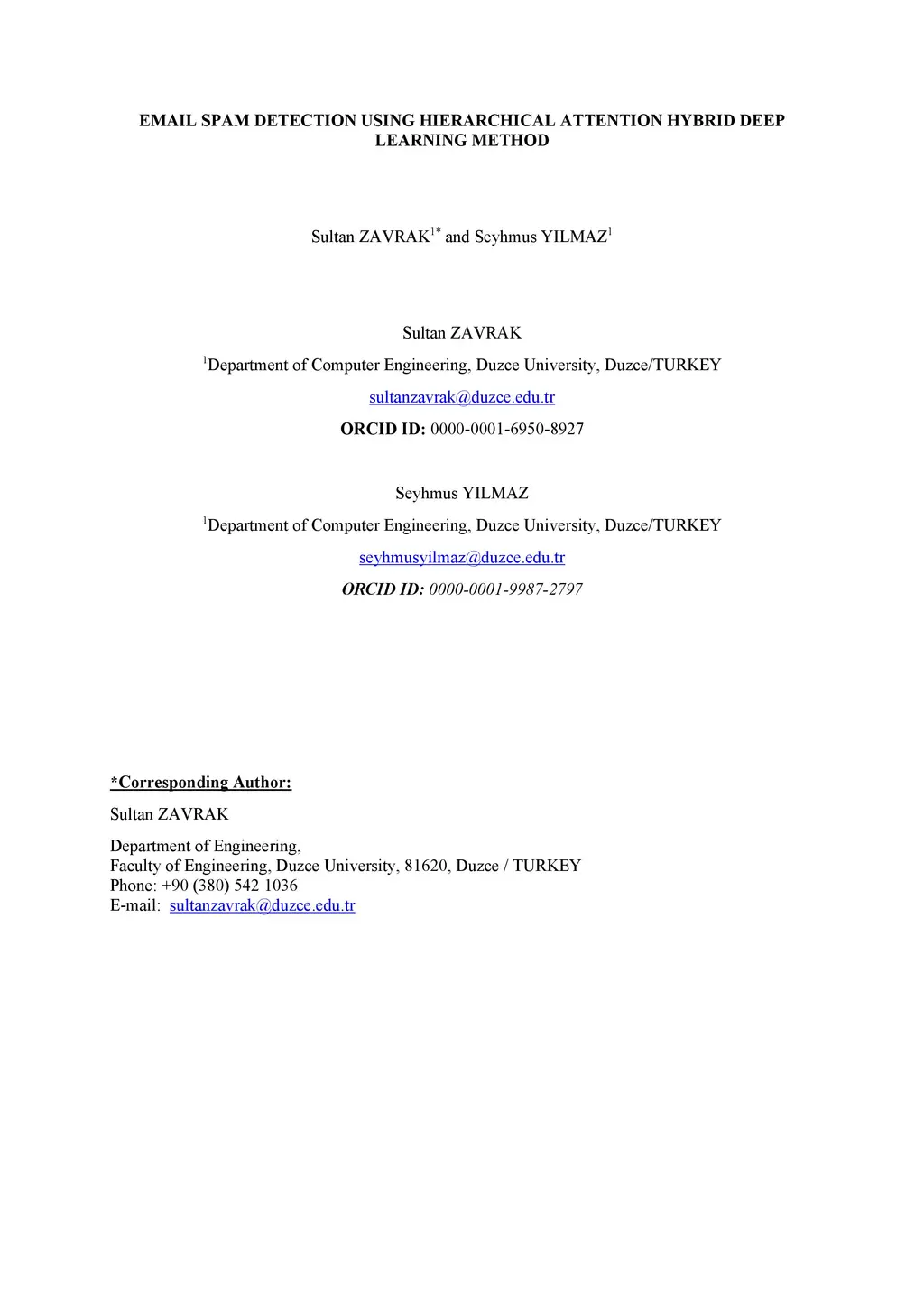 EMAIL SPAM DETECTION USING HIERARCHICAL ATTENTION HYBRID DEEP LEARNING METHOD

Sultan ZAVRAK$^{1*}$ and Seyhmus YILMAZ$^{1}$

Sultan ZAVRAK

$^{1}$Department of Computer Engineering, Duzce University, Duzce/TURKEY

sultanzavrak@duzce.edu.tr

ORCID ID: 0000-0001-6950-8927

Seyhmus YILMAZ

$^{1}$Department of Computer Engineering, Duzce University, Duzce/TURKEY

seyhmusyilmaz@duzce.edu.tr

ORCID ID: 0000-0001-9987-2797

*Corresponding Author:

Sultan ZAVRAK

Department of Engineering,
Faculty of Engineering, Duzce University, 81620, Duzce / TURKEY
Phone: +90 (380) 542 1036
E-mail: sultanzavrak@duzce.edu.tr